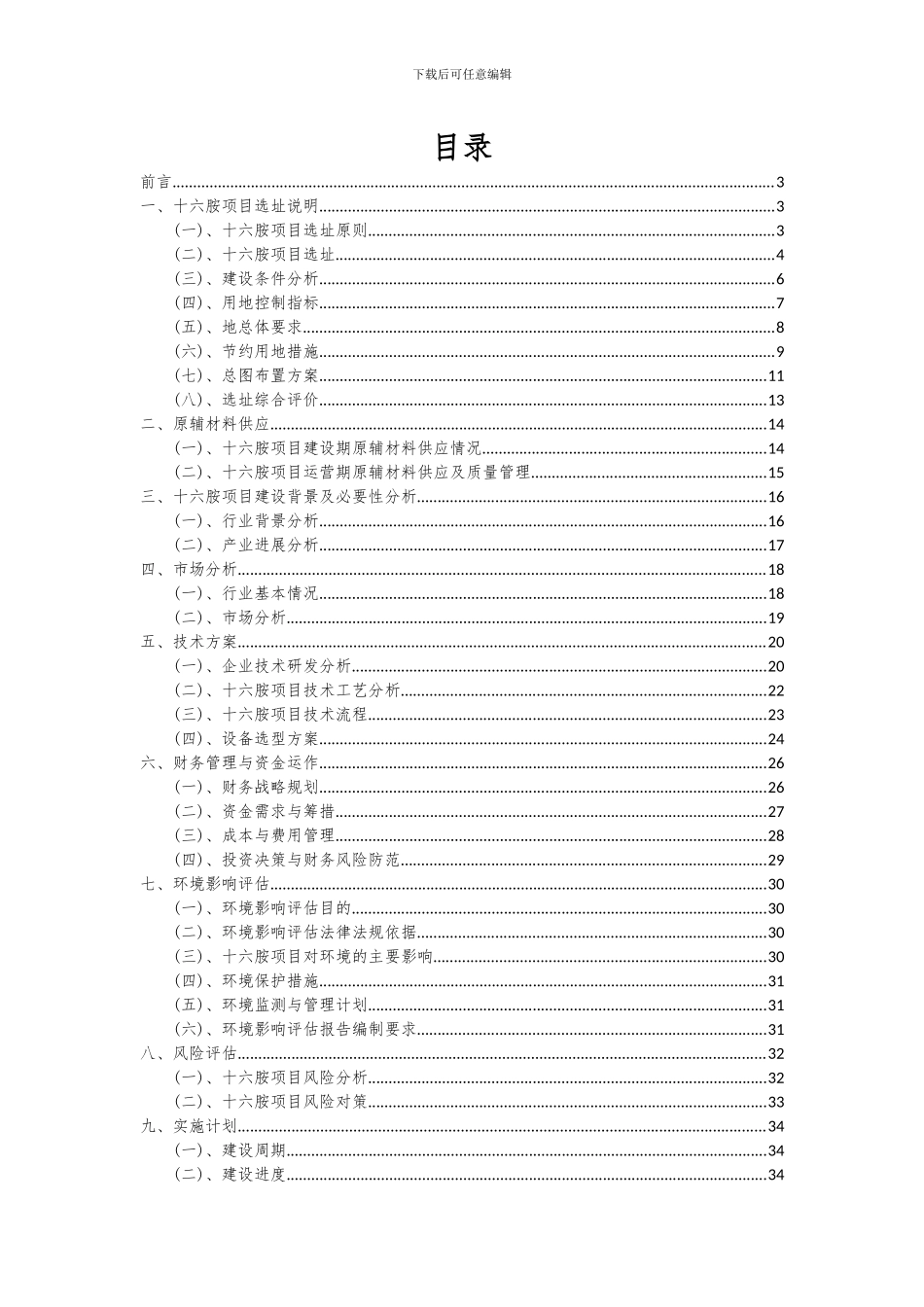 下载后可任意编辑

目录

前言......3
一、十六胺项目选址说明......3
（一）、十六胺项目选址原则......3
（二）、十六胺项目选址......4
（三）、建设条件分析......6
（四）、用地控制指标......7
（五）、地总体要求......8
（六）、节约用地措施......9
（七）、总图布置方案......11
（八）、选址综合评价......13
二、原辅材料供应......14
（一）、十六胺项目建设期原辅材料供应情况......14
（二）、十六胺项目运营期原辅材料供应及质量管理......15
三、十六胺项目建设背景及必要性分析......16
（一）、行业背景分析......16
（二）、产业进展分析......17
四、市场分析......18
（一）、行业基本情况......18
（二）、市场分析......19
五、技术方案......20
（一）、企业技术研发分析......20
（二）、十六胺项目技术工艺分析......22
（三）、十六胺项目技术流程......23
（四）、设备选型方案......24
六、财务管理与资金运作......26
（一）、财务战略规划......26
（二）、资金需求与筹措......27
（三）、成本与费用管理......28
（四）、投资决策与财务风险防范......29
七、环境影响评估......30
（一）、环境影响评估目的......30
（二）、环境影响评估法律法规依据......30
（三）、十六胺项目对环境的主要影响......30
（四）、环境保护措施......31
（五）、环境监测与管理计划......31
（六）、环境影响评估报告编制要求......31
八、风险评估......32
（一）、十六胺项目风险分析......32
（二）、十六胺项目风险对策......33
九、实施计划......34
（一）、建设周期......34
（二）、建设进度......34